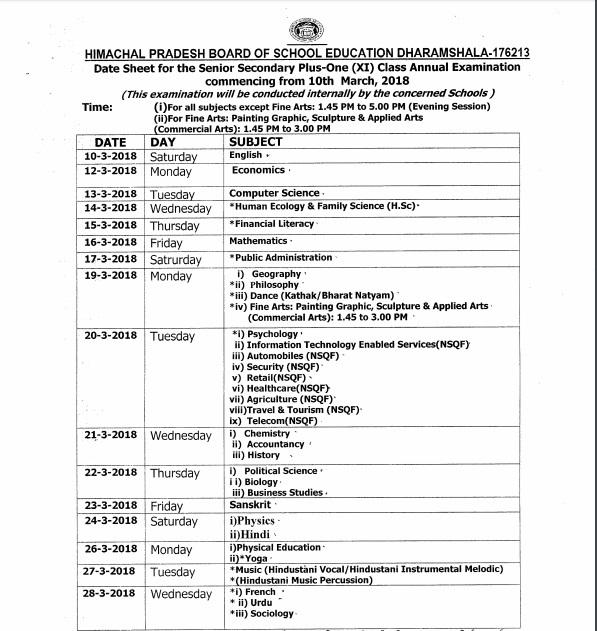 HIMACHAL PRADESH BOARD OF SCHOOL EDUCATION DHARAMSHALA-176213
Date Sheet for the Senior Secondary Plus-One (XI) Class Annual Examination commencing from 10th March, 2018
(This examination will be conducted internally by the concerned Schools )

Time: (i)For all subjects except Fine Arts: 1.45 PM to 5.00 PM (Evening Session)
(ii)For Fine Arts: Painting Graphic, Sculpture & Applied Arts (Commercial Arts): 1.45 PM to 3.00 PM

| DATE | DAY | SUBJECT |
|---|---|---|
| 10-3-2018 | Saturday | English |
| 12-3-2018 | Monday | Economics |
| 13-3-2018 | Tuesday | Computer Science |
| 14-3-2018 | Wednesday | *Human Ecology & Family Science (H.Sc) |
| 15-3-2018 | Thursday | *Financial Literacy |
| 16-3-2018 | Friday | Mathematics |
| 17-3-2018 | Satrurday | *Public Administration |
| 19-3-2018 | Monday | i) Geography *ii) Philosophy *iii) Dance (Kathak/Bharat Natyam) *iv) Fine Arts: Painting Graphic, Sculpture & Applied Arts (Commercial Arts): 1.45 to 3.00 PM |
| 20-3-2018 | Tuesday | *i) Psychology ii) Information Technology Enabled Services(NSQF) iii) Automobiles (NSQF) iv) Security (NSQF) v) Retail(NSQF) vi) Healthcare(NSQF) vii) Agriculture (NSQF) viii)Travel & Tourism (NSQF) ix) Telecom(NSQF) |
| 21-3-2018 | Wednesday | i) Chemistry ii) Accountancy iii) History |
| 22-3-2018 | Thursday | i) Political Science i i) Biology iii) Business Studies |
| 23-3-2018 | Friday | Sanskrit |
| 24-3-2018 | Saturday | i)Physics ii)Hindi |
| 26-3-2018 | Monday | i)Physical Education ii)*Yoga |
| 27-3-2018 | Tuesday | *Music (Hindustani Vocal/Hindustani Instrumental Melodic) *(Hindustani Music Percussion) |
| 28-3-2018 | Wednesday | *i) French * ii) Urdu *iii) Sociology |